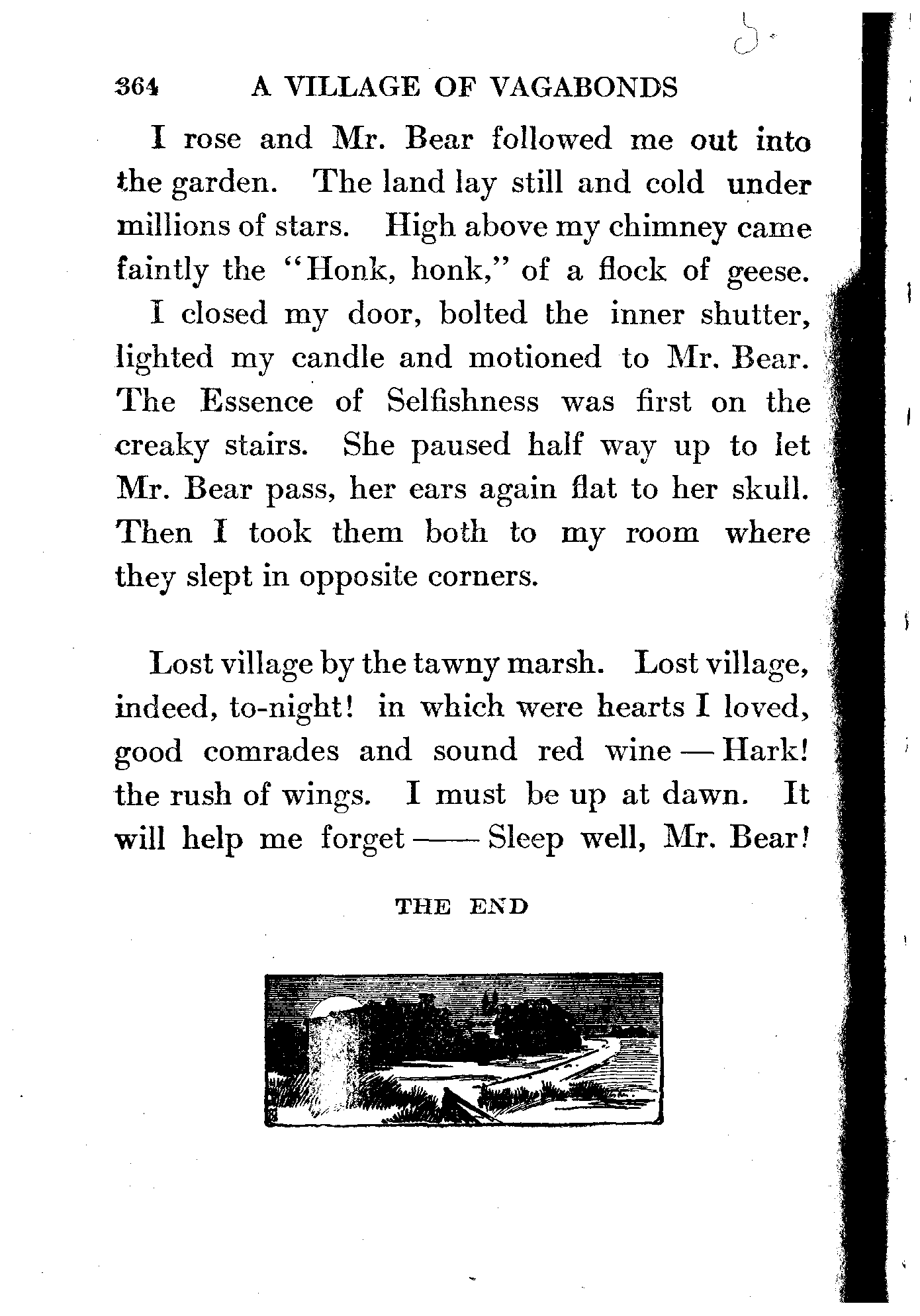 364 A VILLAGE OF VAGABONDS

I rose and Mr. Bear followed me out into the garden. The land lay still and cold under millions of stars. High above my chimney came faintly the "Honk, honk," of a flock of geese. I closed my door, bolted the inner shutter, lighted my candle and motioned to Mr. Bear. The Essence of Selfishness was first on the creaky stairs. She paused half way up to let Mr. Bear pass, her ears again flat to her skull. Then I took them both to my room where they slept in opposite corners.

Lost village by the tawny marsh. Lost village, indeed, to-night! in which were hearts I loved, good comrades and sound red wine — Hark! the rush of wings. I must be up at dawn. It will help me forget —— Sleep well, Mr. Bear!

THE END